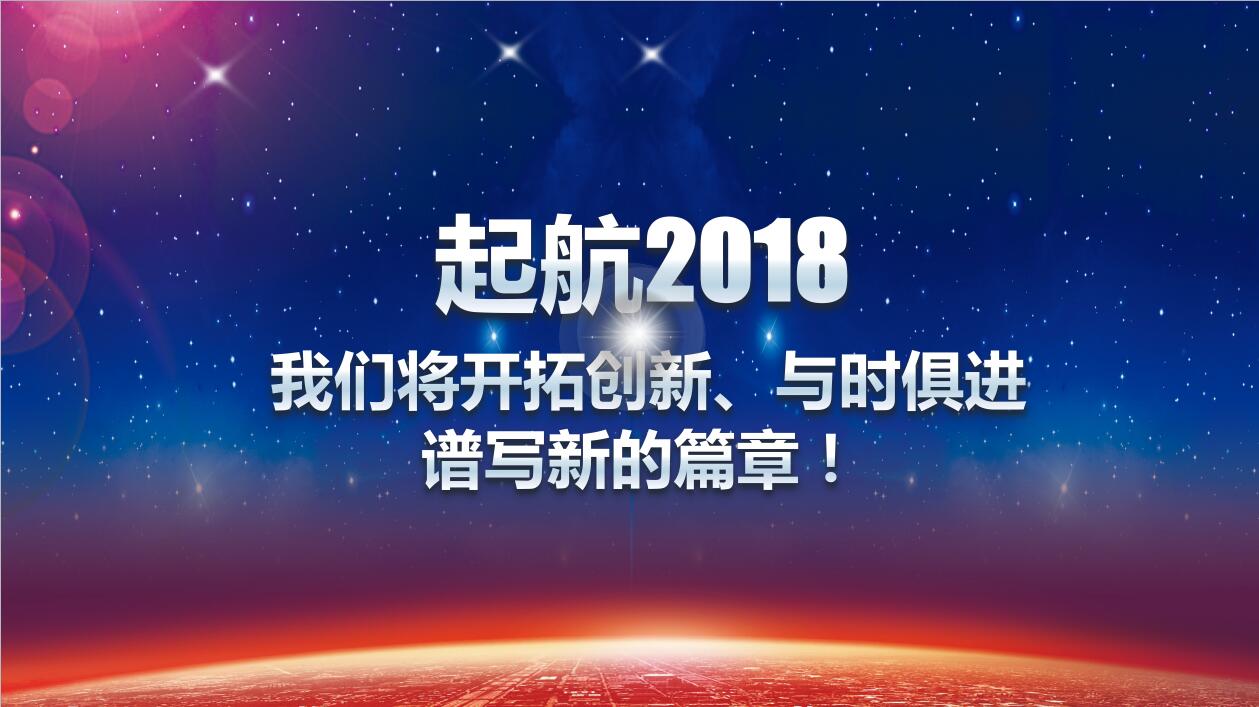 起航2018

我们将开拓创新、与时俱进
谱写新的篇章！